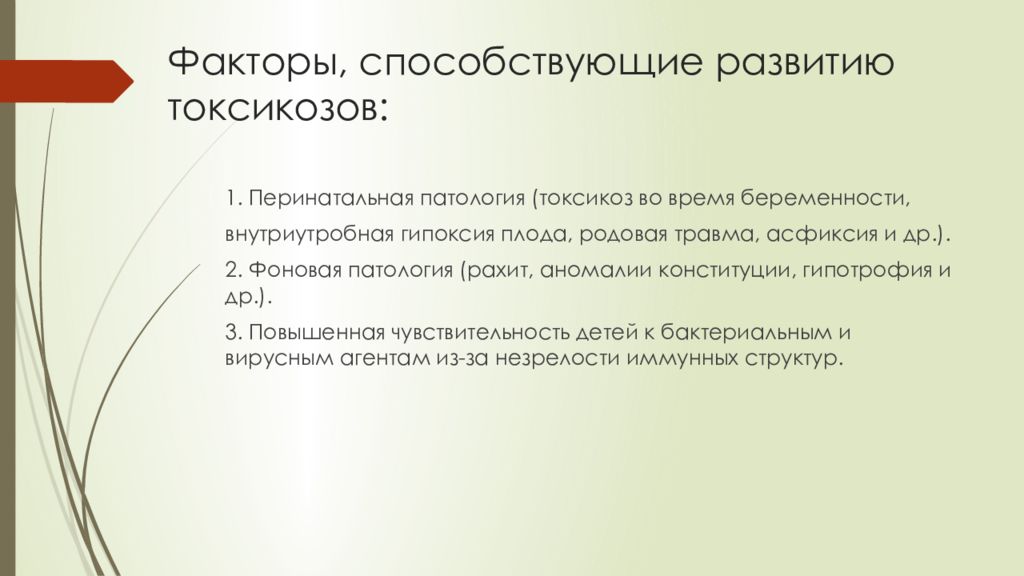 Факторы, способствующие развитию токсикозов:

1. Перинатальная патология (токсикоз во время беременности, внутриутробная гипоксия плода, родовая травма, асфиксия и др.).

2. Фоновая патология (рахит, аномалии конституции, гипотрофия и др.).

3. Повышенная чувствительность детей к бактериальным и вирусным агентам из-за незрелости иммунных структур.